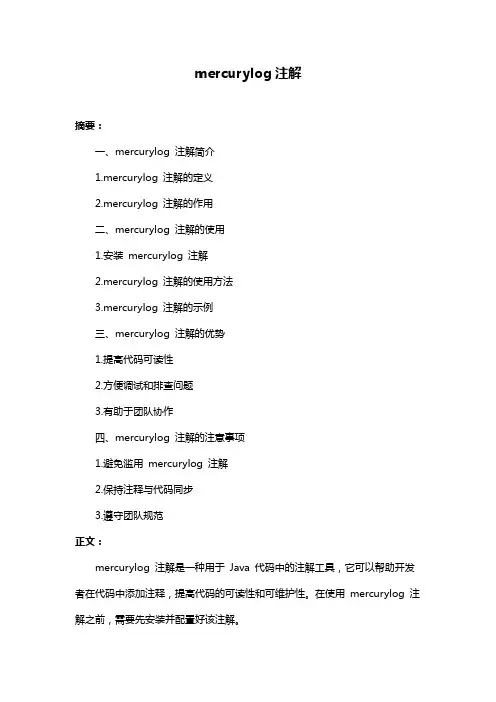 mercurylog 注解

摘要：

一、mercurylog 注解简介

1.mercurylog 注解的定义

2.mercurylog 注解的作用

二、mercurylog 注解的使用

1.安装 mercurylog 注解

2.mercurylog 注解的使用方法

3.mercurylog 注解的示例

三、mercurylog 注解的优势

1.提高代码可读性

2.方便调试和排查问题

3.有助于团队协作

四、mercurylog 注解的注意事项

1.避免滥用 mercurylog 注解

2.保持注释与代码同步

3.遵守团队规范

正文：

mercurylog 注解是一种用于 Java 代码中的注解工具，它可以帮助开发者在代码中添加注释，提高代码的可读性和可维护性。在使用 mercurylog 注解之前，需要先安装并配置好该注解。